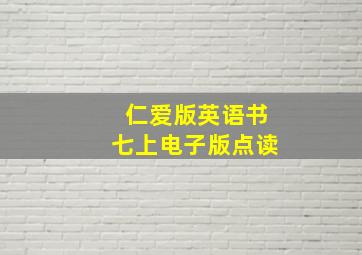 仁爱版英语书
七上电子版点读